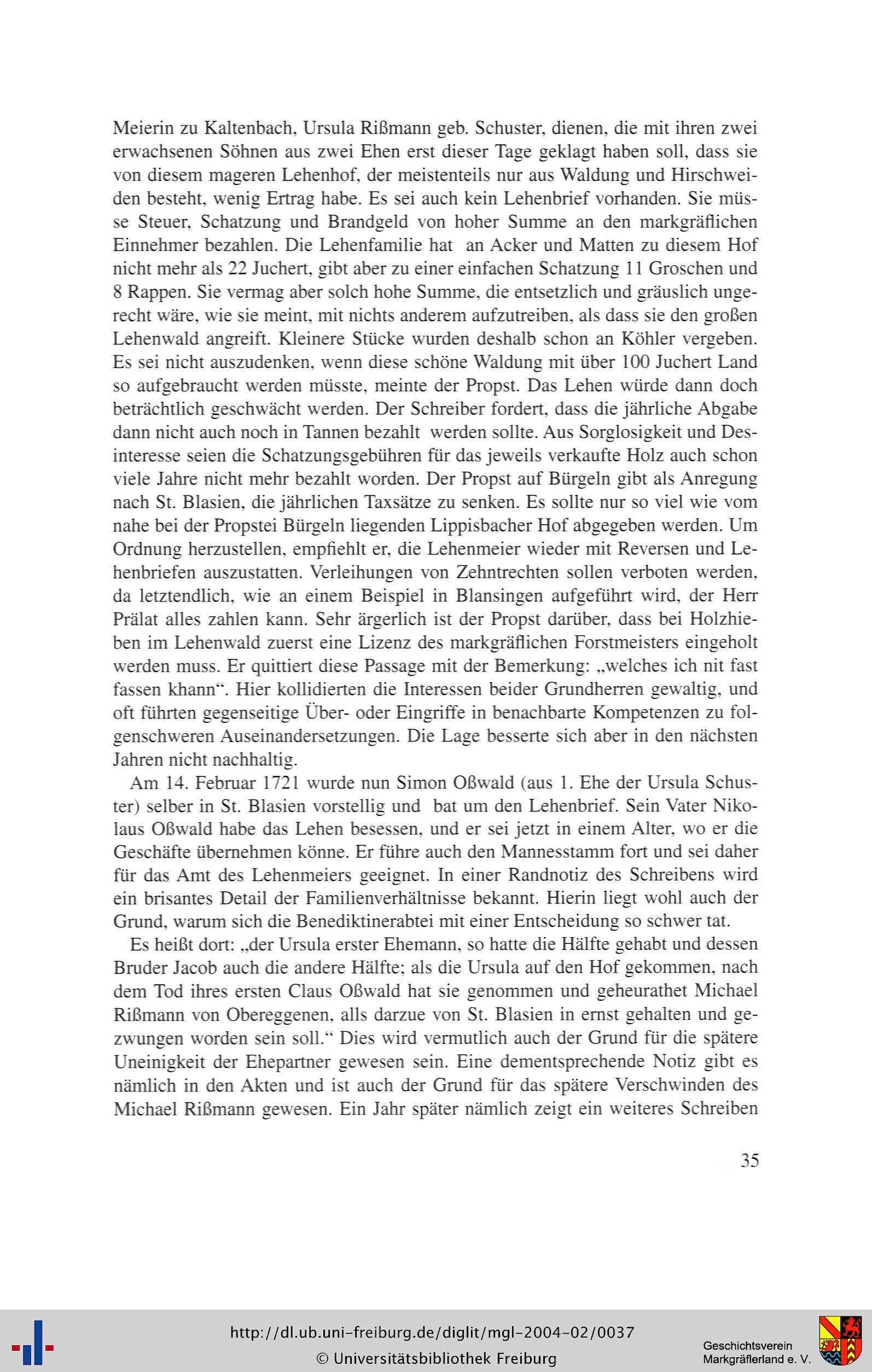 Meierin zu Kaltenbach, Ursula Rißmann geb. Schuster, dienen, die mit ihren zwei erwachsenen Söhnen aus zwei Ehen erst dieser Tage geklagt haben soll, dass sie von diesem mageren Lehenhof, der meistenteils nur aus Waldung und Hirschweiden besteht, wenig Ertrag habe. Es sei auch kein Lehenbrief vorhanden. Sie müsse Steuer, Schatzung und Brandgeld von hoher Summe an den markgräflichen Einnehmer bezahlen. Die Lehenfamilie hat an Acker und Matten zu diesem Hof nicht mehr als 22 Juchert, gibt aber zu einer einfachen Schatzung 11 Groschen und 8 Rappen. Sie vermag aber solch hohe Summe, die entsetzlich und gräuslich ungerecht wäre, wie sie meint, mit nichts anderem aufzutreiben, als dass sie den großen Lehenwald angreift. Kleinere Stücke wurden deshalb schon an Köhler vergeben. Es sei nicht auszudenken, wenn diese schöne Waldung mit über 100 Juchert Land so aufgebraucht werden müsste, meinte der Propst. Das Lehen würde dann doch beträchtlich geschwächt werden. Der Schreiber fordert, dass die jährliche Abgabe dann nicht auch noch in Tannen bezahlt werden sollte. Aus Sorglosigkeit und Desinteresse seien die Schatzungsgebühren für das jeweils verkaufte Holz auch schon viele Jahre nicht mehr bezahlt worden. Der Propst auf Bürgeln gibt als Anregung nach St. Blasien, die jährlichen Taxsätze zu senken. Es sollte nur so viel wie vom nahe bei der Propstei Bürgeln liegenden Lippisbacher Hof abgegeben werden. Um Ordnung herzustellen, empfiehlt er, die Lehenmeier wieder mit Reversen und Lehenbriefen auszustatten. Verleihungen von Zehntrechten sollen verboten werden, da letztendlich, wie an einem Beispiel in Blansingen aufgeführt wird, der Herr Prälat alles zahlen kann. Sehr ärgerlich ist der Propst darüber, dass bei Holzhieben im Lehenwald zuerst eine Lizenz des markgräflichen Forstmeisters eingeholt werden muss. Er quittiert diese Passage mit der Bemerkung: „welches ich nit fast fassen khann“. Hier kollidierten die Interessen beider Grundherren gewaltig, und oft führten gegenseitige Über- oder Eingriffe in benachbarte Kompetenzen zu folgenschweren Auseinandersetzungen. Die Lage besserte sich aber in den nächsten Jahren nicht nachhaltig.

Am 14. Februar 1721 wurde nun Simon Oßwald (aus 1. Ehe der Ursula Schuster) selber in St. Blasien vorstellig und bat um den Lehenbrief. Sein Vater Nikolaus Oßwald habe das Lehen besessen, und er sei jetzt in einem Alter, wo er die Geschäfte übernehmen könne. Er führe auch den Mannesstamm fort und sei daher für das Amt des Lehenmeiers geeignet. In einer Randnotiz des Schreibens wird ein brisantes Detail der Familienverhältnisse bekannt. Hierin liegt wohl auch der Grund, warum sich die Benediktinerabtei mit einer Entscheidung so schwer tat.

Es heißt dort: „der Ursula erster Ehemann, so hatte die Hälfte gehabt und dessen Bruder Jacob auch die andere Hälfte; als die Ursula auf den Hof gekommen, nach dem Tod ihres ersten Claus Oßwald hat sie genommen und geheurathet Michael Rißmann von Obereggenen, alls darzue von St. Blasien in ernst gehalten und gezwungen worden sein soll.“ Dies wird vermutlich auch der Grund für die spätere Uneinigkeit der Ehepartner gewesen sein. Eine dementsprechende Notiz gibt es nämlich in den Akten und ist auch der Grund für das spätere Verschwinden des Michael Rißmann gewesen. Ein Jahr später nämlich zeigt ein weiteres Schreiben

35

http://dl.ub.uni-freiburg.de/diglit/mgl-2004-02/0037
© Universitätsbibliothek Freiburg

Geschichtsverein
Markgräflerland e. V.